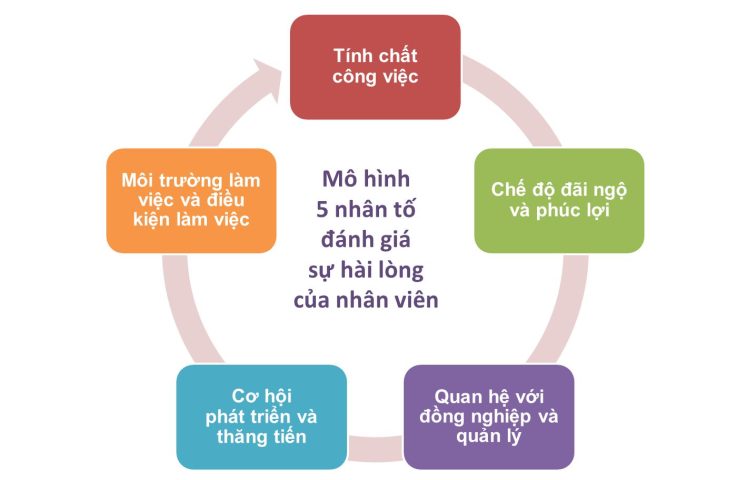 Tính chất công việc

Chế độ đãi ngộ và phúc lợi

Quan hệ với đồng nghiệp và quản lý

Cơ hội phát triển và thăng tiến

Môi trường làm việc và điều kiện làm việc

Mô hình 5 nhân tố đánh giá sự hài lòng của nhân viên